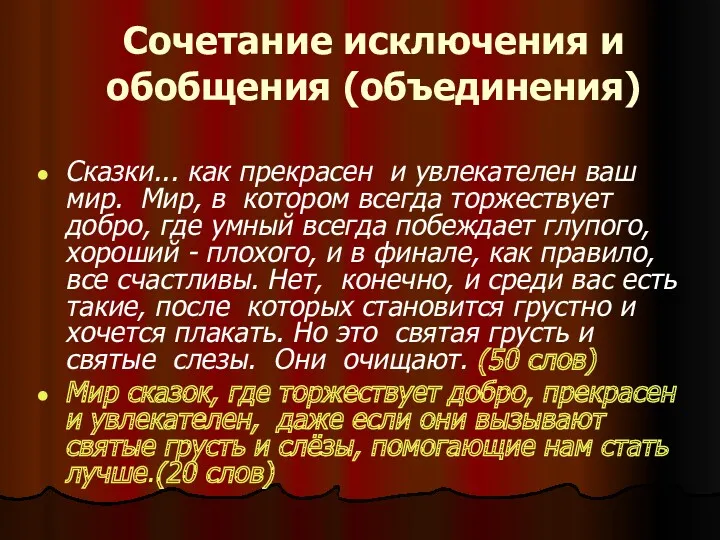 Сочетание исключения и обобщения (объединения)

Сказки... как прекрасен и увлекателен ваш мир. Мир, в котором всегда торжествует добро, где умный всегда побеждает глупого, хороший - плохого, и в финале, как правило, все счастливы. Нет, конечно, и среди вас есть такие, после которых становится грустно и хочется плакать. Но это святая грусть и святые слезы. Они очищают. (50 слов)

Мир сказок, где торжествует добро, прекрасен и увлекателен, даже если они вызывают святые грусть и слёзы, помогающие нам стать лучше.(20 слов)